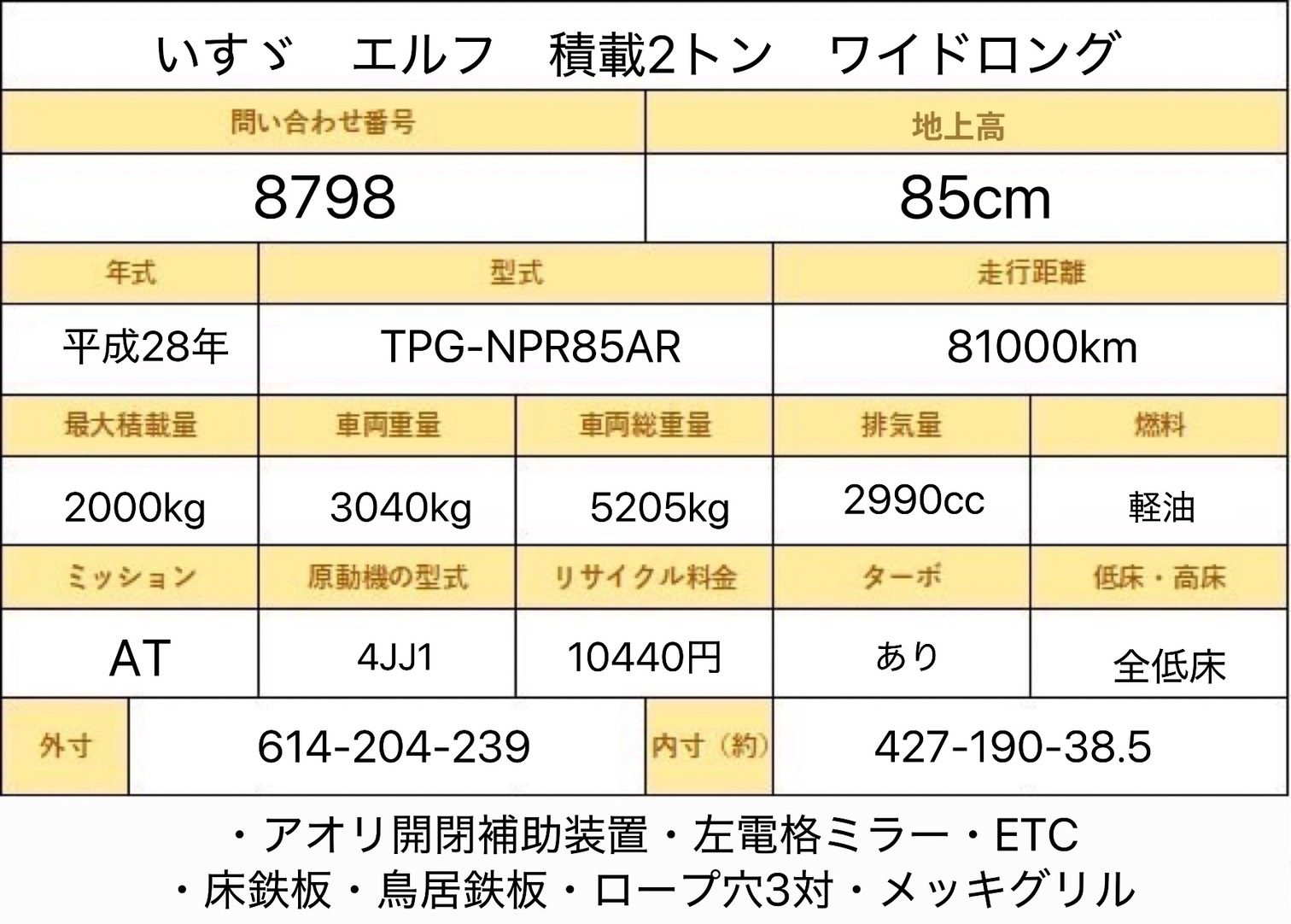 いすゞ　エルフ　積載2トン　ワイドロング

問い合わせ番号 地上高
8798 85cm

年式 型式 走行距離
平成28年 TPG-NPR85AR 81000km

最大積載量 車両重量 車両総重量 排気量 燃料
2000kg 3040kg 5205kg 2990cc 軽油

ミッション 原動機の型式 リサイクル料金 ターボ 低床・高床
AT 4JJ1 10440円 あり 全低床

外寸 614-204-239 内寸（約） 427-190-38.5

・アオリ開閉補助装置・左電格ミラー・ETC
・床鉄板・鳥居鉄板・ロープ穴3対・メッキグリル